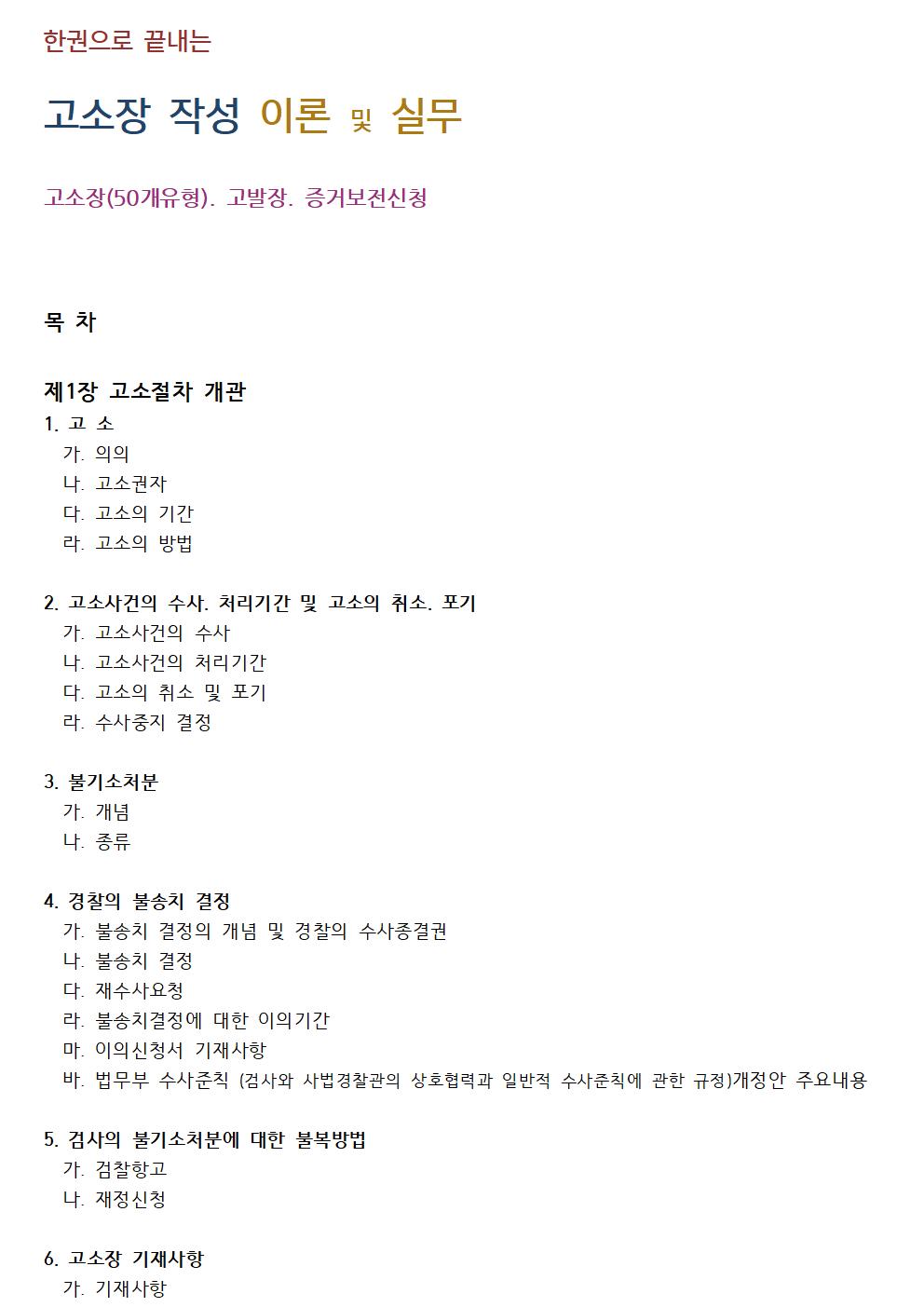 한권으로 끝내는

고소장 작성 이론 및 실무

고소장(50개유형). 고발장. 증거보전신청

목 차

제1장 고소절차 개관

1. 고 소
가. 의의
나. 고소권자
다. 고소의 기간
라. 고소의 방법

2. 고소사건의 수사. 처리기간 및 고소의 취소. 포기
가. 고소사건의 수사
나. 고소사건의 처리기간
다. 고소의 취소 및 포기
라. 수사중지 결정

3. 불기소처분
가. 개념
나. 종류

4. 경찰의 불송치 결정
가. 불송치 결정의 개념 및 경찰의 수사종결권
나. 불송치 결정
다. 재수사요청
라. 불송치결정에 대한 이의기간
마. 이의신청서 기재사항
바. 법무부 수사준칙 (검사와 사법경찰관의 상호협력과 일반적 수사준칙에 관한 규정)개정안 주요내용

5. 검사의 불기소처분에 대한 불복방법
가. 검찰항고
나. 재정신청

6. 고소장 기재사항
가. 기재사항